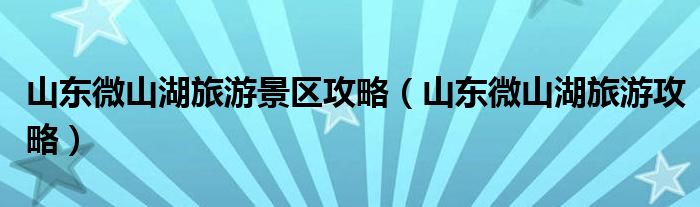 山东微山湖旅游景区攻略（山东微山湖旅游攻略）